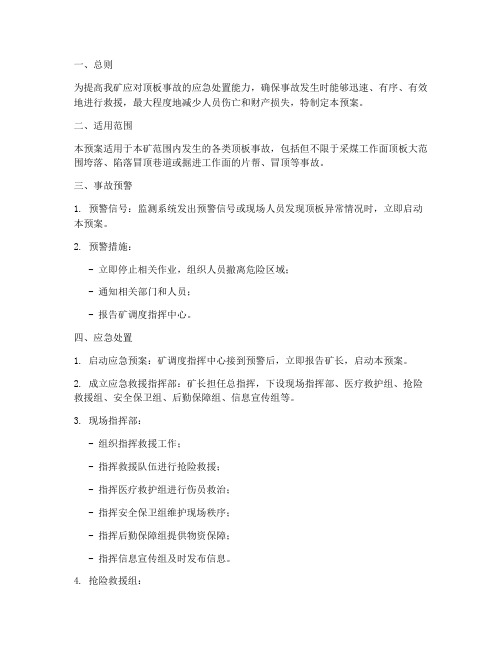 一、总则

为提高我矿应对顶板事故的应急处置能力，确保事故发生时能够迅速、有序、有效地进行救援，最大程度地减少人员伤亡和财产损失，特制定本预案。

二、适用范围

本预案适用于本矿范围内发生的各类顶板事故，包括但不限于采煤工作面顶板大范围垮落、陷落冒顶巷道或掘进工作面的片帮、冒顶等事故。

三、事故预警

1. 预警信号：监测系统发出预警信号或现场人员发现顶板异常情况时，立即启动本预案。

2. 预警措施：

- 立即停止相关作业，组织人员撤离危险区域；

- 通知相关部门和人员；

- 报告矿调度指挥中心。

四、应急处置

1. 启动应急预案：矿调度指挥中心接到预警后，立即报告矿长，启动本预案。

2. 成立应急救援指挥部：矿长担任总指挥，下设现场指挥部、医疗救护组、抢险救援组、安全保卫组、后勤保障组、信息宣传组等。

3. 现场指挥部：

- 组织指挥救援工作；

- 指挥救援队伍进行抢险救援；

- 指挥医疗救护组进行伤员救治；

- 指挥安全保卫组维护现场秩序；

- 指挥后勤保障组提供物资保障；

- 指挥信息宣传组及时发布信息。

4. 抢险救援组：